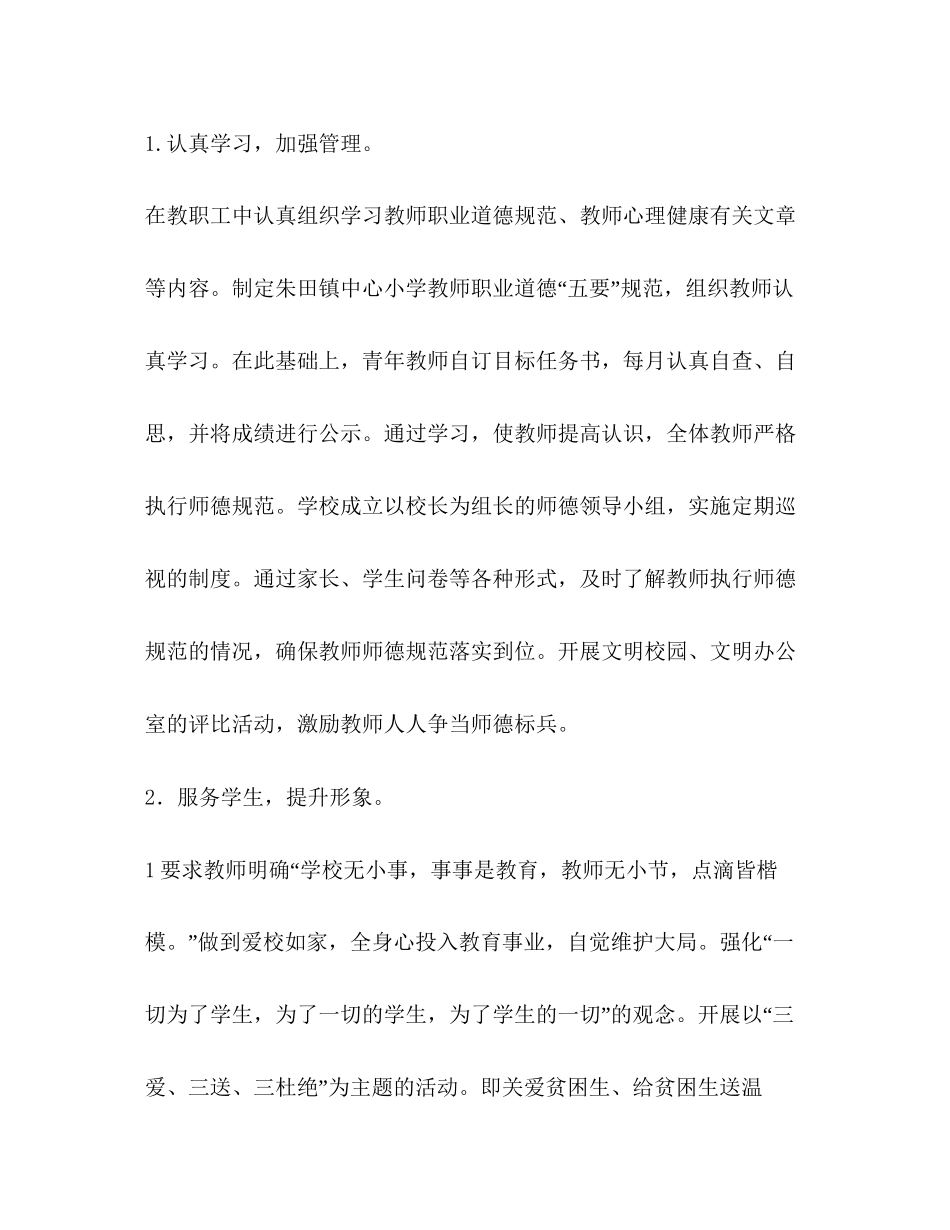 1.认真学习，加强管理。

在教职工中认真组织学习教师职业道德规范、教师心理健康有关文章等内容。制定朱田镇中心小学教师职业道德“五要”规范，组织教师认真学习。在此基础上，青年教师自订目标任务书，每月认真自查、自思，并将成绩进行公示。通过学习，使教师提高认识，全体教师严格执行师德规范。学校成立以校长为组长的师德领导小组，实施定期巡视的制度。通过家长、学生问卷等各种形式，及时了解教师执行师德规范的情况，确保教师师德规范落实到位。开展文明校园、文明办公室的评比活动，激励教师人人争当师德标兵。

2．服务学生，提升形象。

1要求教师明确“学校无小事，事事是教育，教师无小节，点滴皆楷模。”做到爱校如家，全身心投入教育事业，自觉维护大局。强化“一切为了学生，为了一切的学生，为了学生的一切”的观念。开展以“三爱、三送、三杜绝”为主题的活动。即关爱贫困生、给贫困生送温